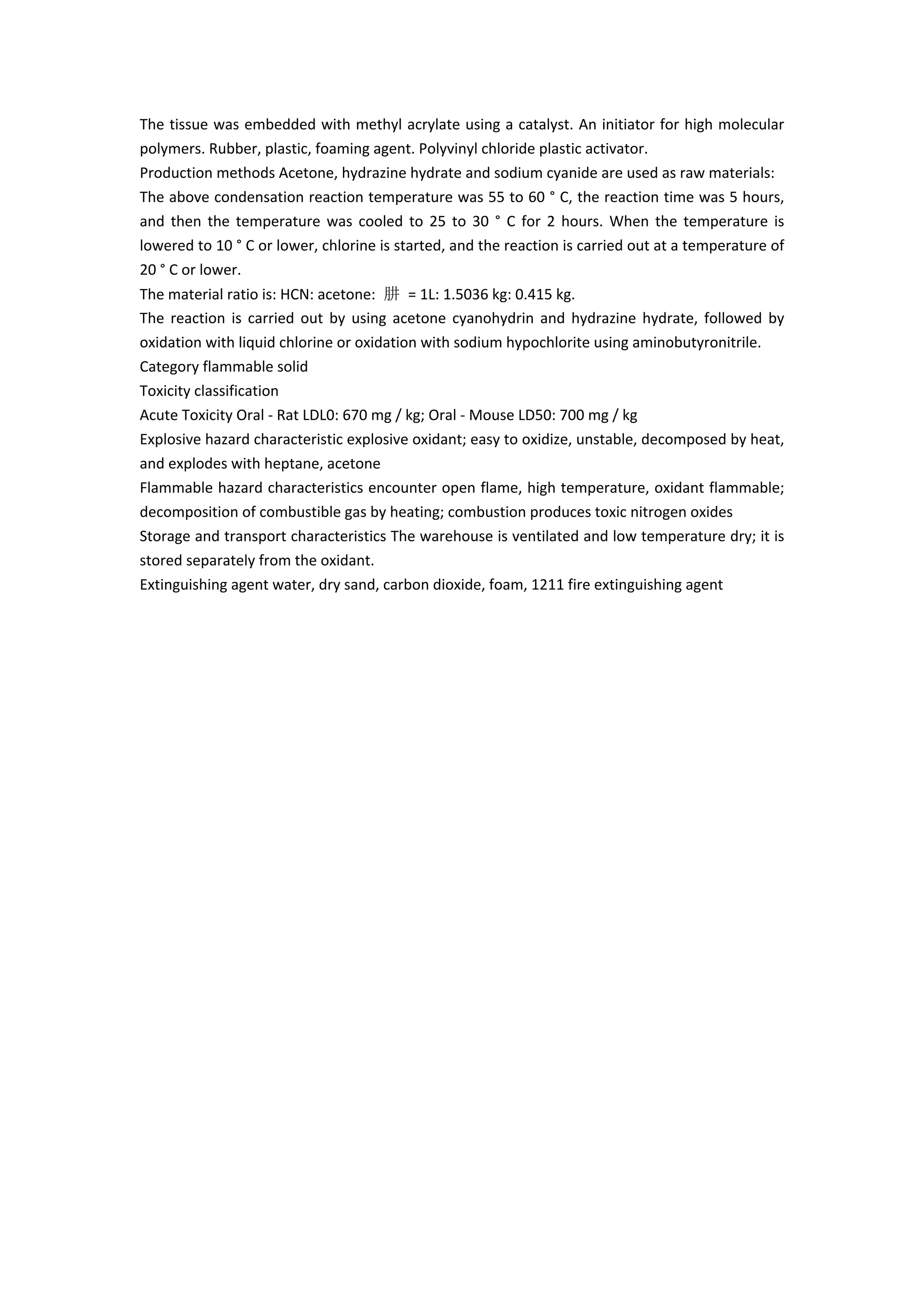 The tissue was embedded with methyl acrylate using a catalyst. An initiator for high molecular polymers. Rubber, plastic, foaming agent. Polyvinyl chloride plastic activator.
Production methods Acetone, hydrazine hydrate and sodium cyanide are used as raw materials:
The above condensation reaction temperature was 55 to 60 ° C, the reaction time was 5 hours, and then the temperature was cooled to 25 to 30 ° C for 2 hours. When the temperature is lowered to 10 ° C or lower, chlorine is started, and the reaction is carried out at a temperature of 20 ° C or lower.
The material ratio is: HCN: acetone: 肼 = 1L: 1.5036 kg: 0.415 kg.
The reaction is carried out by using acetone cyanohydrin and hydrazine hydrate, followed by oxidation with liquid chlorine or oxidation with sodium hypochlorite using aminobutyronitrile.
Category flammable solid
Toxicity classification
Acute Toxicity Oral - Rat LDL0: 670 mg / kg; Oral - Mouse LD50: 700 mg / kg
Explosive hazard characteristic explosive oxidant; easy to oxidize, unstable, decomposed by heat, and explodes with heptane, acetone
Flammable hazard characteristics encounter open flame, high temperature, oxidant flammable; decomposition of combustible gas by heating; combustion produces toxic nitrogen oxides
Storage and transport characteristics The warehouse is ventilated and low temperature dry; it is stored separately from the oxidant.
Extinguishing agent water, dry sand, carbon dioxide, foam, 1211 fire extinguishing agent